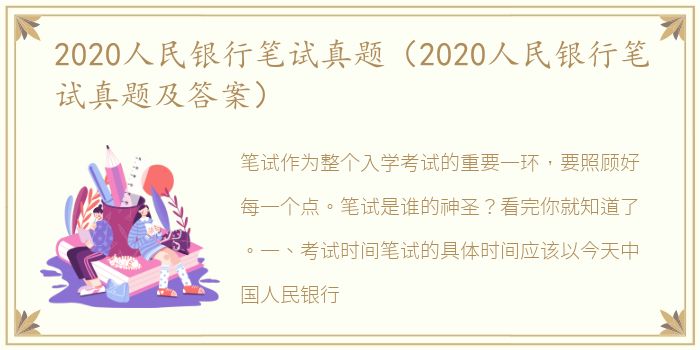 2020人民银行笔试真题（2020人民银行笔试真题及答案）

笔试作为整个入学考试的重要一环，要照顾好每一个点。笔试是谁的神圣？看完你就知道了。一、考试时间笔试的具体时间应该以今天中国人民银行